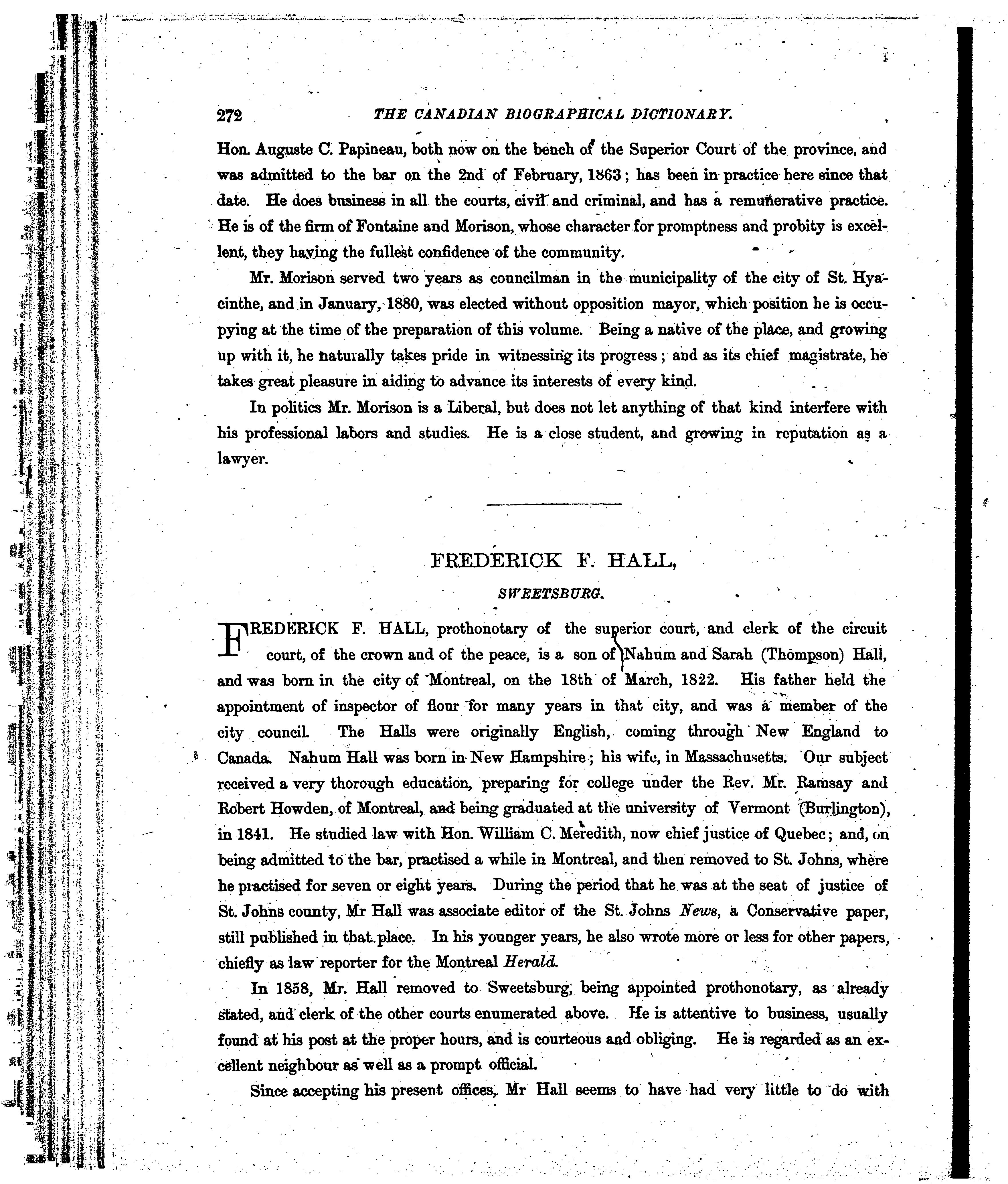 272 THE CANADIAN BIOGRAPHICAL DICTIONARY.

Hon. Auguste C. Papineau, both now on the bench of the Superior Court of the province, and was admitted to the bar on the 2nd of February, 1863; has been in practice here since that date. He does business in all the courts, civil and criminal, and has a remunerative practice. He is of the firm of Fontaine and Morison, whose character for promptness and probity is excellent, they having the fullest confidence of the community.

Mr. Morison served two years as councilman in the municipality of the city of St. Hyacinthe, and in January, 1880, was elected without opposition mayor, which position he is occupying at the time of the preparation of this volume. Being a native of the place, and growing up with it, he naturally takes pride in witnessing its progress; and as its chief magistrate, he takes great pleasure in aiding to advance its interests of every kind.

In politics Mr. Morison is a Liberal, but does not let anything of that kind interfere with his professional labors and studies. He is a close student, and growing in reputation as a lawyer.

FREDERICK F. HALL,

SWEETSBURG.

FREDERICK F. HALL, prothonotary of the superior court, and clerk of the circuit court, of the crown and of the peace, is a son of Nahum and Sarah (Thompson) Hall, and was born in the city of Montreal, on the 18th of March, 1822. His father held the appointment of inspector of flour for many years in that city, and was a member of the city council. The Halls were originally English, coming through New England to Canada. Nahum Hall was born in New Hampshire; his wife, in Massachusetts. Our subject received a very thorough education, preparing for college under the Rev. Mr. Ramsay and Robert Howden, of Montreal, and being graduated at the university of Vermont (Burlington), in 1841. He studied law with Hon. William C. Meredith, now chief justice of Quebec; and, on being admitted to the bar, practised a while in Montreal, and then removed to St. Johns, where he practised for seven or eight years. During the period that he was at the seat of justice of St. Johns county, Mr Hall was associate editor of the St. Johns News, a Conservative paper, still published in that place. In his younger years, he also wrote more or less for other papers, chiefly as law reporter for the Montreal Herald.

In 1858, Mr. Hall removed to Sweetsburg, being appointed prothonotary, as already stated, and clerk of the other courts enumerated above. He is attentive to business, usually found at his post at the proper hours, and is courteous and obliging. He is regarded as an excellent neighbour as well as a prompt official.

Since accepting his present offices, Mr Hall seems to have had very little to do with